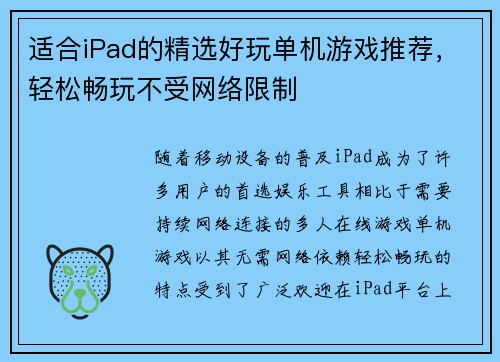 适合iPad的精选好玩单机游戏推荐，轻松畅玩不受网络限制

随着移动设备的普及iPad成为了许多用户的首选娱乐工具相比于需要持续网络连接的多人在线游戏单机游戏以其无需网络依赖轻松畅玩的特点受到了广泛欢迎在iPad平台上